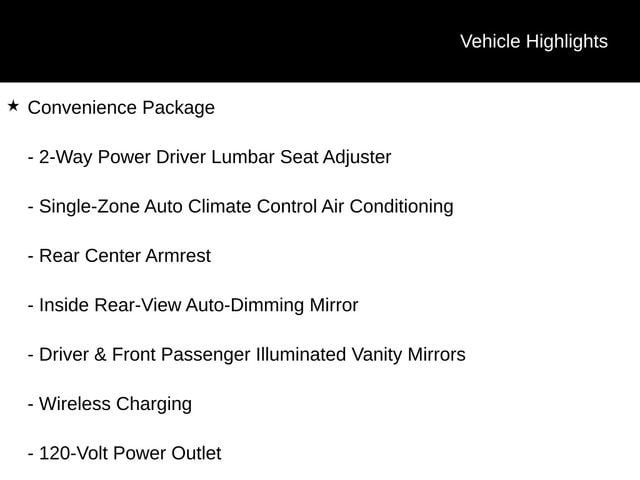 Vehicle Highlights

★ Convenience Package

- 2-Way Power Driver Lumbar Seat Adjuster

- Single-Zone Auto Climate Control Air Conditioning

- Rear Center Armrest

- Inside Rear-View Auto-Dimming Mirror

- Driver & Front Passenger Illuminated Vanity Mirrors

- Wireless Charging

- 120-Volt Power Outlet